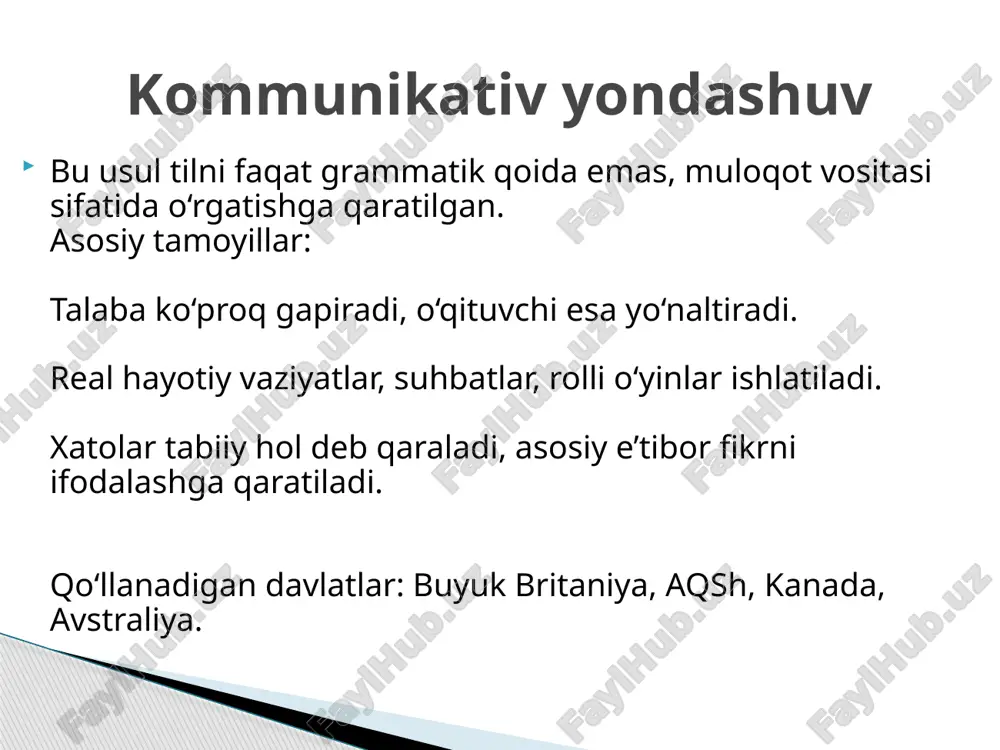 Kommunikativ yondashuv

Bu usul tilni faqat grammatik qoida emas, muloqot vositasi sifatida o‘rgatishga qaratilgan.
Asosiy tamoyillar:

Talaba ko‘proq gapiradi, o‘qituvchi esa yo‘naltiradi.

Real hayotiy vaziyatlar, suhbatlar, rolli o‘yinlar ishlatiladi.

Xatolar tabiiy hol deb qaraladi, asosiy e’tibor fikrni ifodalashga qaratiladi.

Qo‘llanadigan davlatlar: Buyuk Britaniya, AQSh, Kanada, Avstraliya.

FaylHub.uz